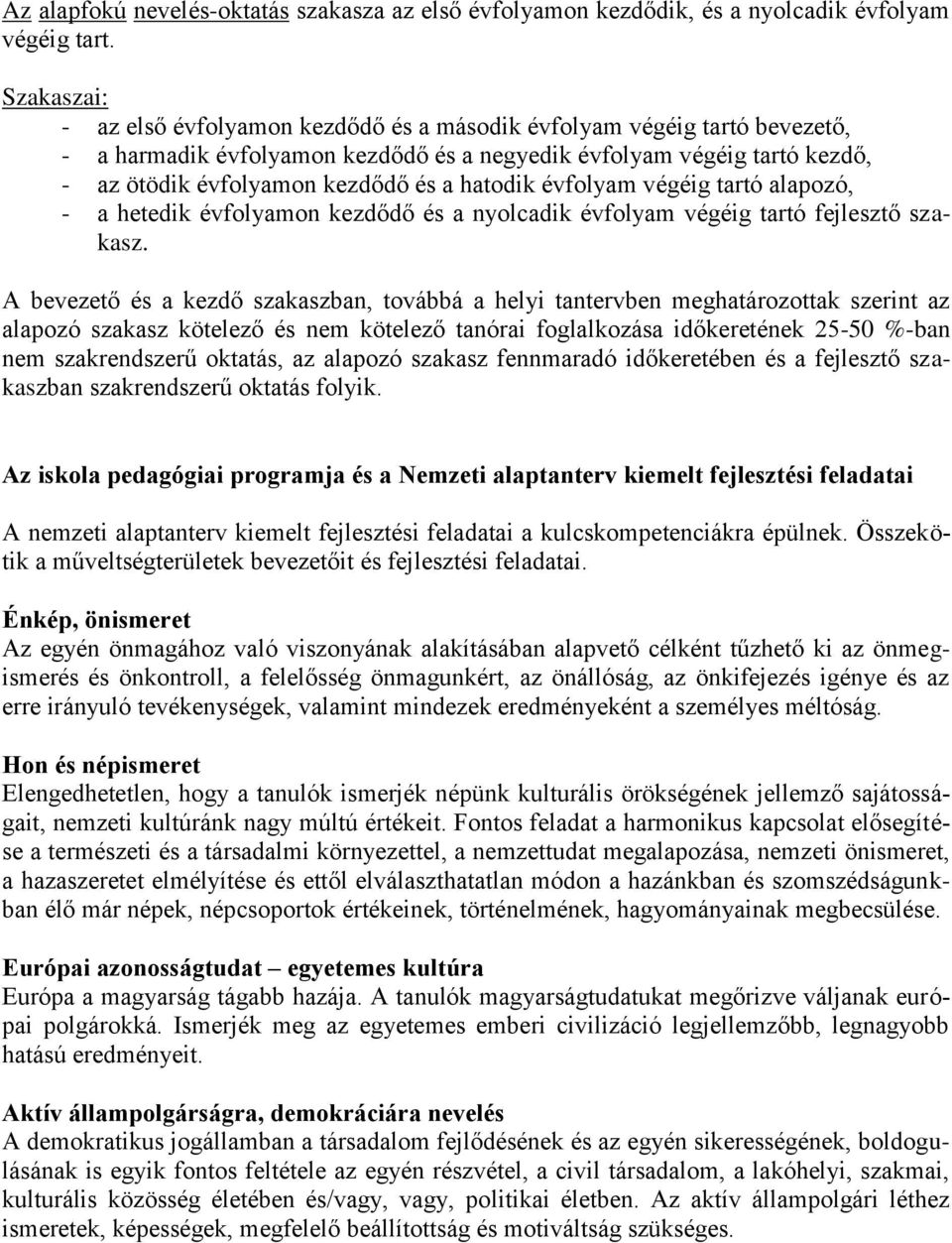 Az alapfokú nevelés-oktatás szakasza az első évfolyamon kezdődik, és a nyolcadik évfolyam végéig tart.

Szakaszai:
- az első évfolyamon kezdődő és a második évfolyam végéig tartó bevezető,
- a harmadik évfolyamon kezdődő és a negyedik évfolyam végéig tartó kezdő,
- az ötödik évfolyamon kezdődő és a hatodik évfolyam végéig tartó alapozó,
- a hetedik évfolyamon kezdődő és a nyolcadik évfolyam végéig tartó fejlesztő szakasz.

A bevezető és a kezdő szakaszban, továbbá a helyi tantervben meghatározottak szerint az alapozó szakasz kötelező és nem kötelező tanórai foglalkozása időkeretének 25-50 %-ban nem szakrendszerű oktatás, az alapozó szakasz fennmaradó időkeretében és a fejlesztő szakaszban szakrendszerű oktatás folyik.

Az iskola pedagógiai programja és a Nemzeti alaptanterv kiemelt fejlesztési feladatai

A nemzeti alaptanterv kiemelt fejlesztési feladatai a kulcskompetenciákra épülnek. Összekötik a műveltségterületek bevezetőit és fejlesztési feladatai.

Énkép, önismeret
Az egyén önmagához való viszonyának alakításában alapvető célként tűzhető ki az önmegismerés és önkontroll, a felelősség önmagunkért, az önállóság, az önkifejezés igénye és az erre irányuló tevékenységek, valamint mindezek eredményeként a személyes méltóság.

Hon és népismeret
Elengedhetetlen, hogy a tanulók ismerjék népünk kulturális örökségének jellemző sajátosságait, nemzeti kultúránk nagy múltú értékeit. Fontos feladat a harmonikus kapcsolat elősegítése a természeti és a társadalmi környezettel, a nemzettudat megalapozása, nemzeti önismeret, a hazaszeretet elmélyítése és ettől elválaszthatatlan módon a hazánkban és szomszédságunkban élő már népek, népcsoportok értékeinek, történelmének, hagyományainak megbecsülése.

Európai azonosságtudat – egyetemes kultúra
Európa a magyarság tágabb hazája. A tanulók magyarságtudatukat megőrizve váljanak európai polgárokká. Ismerjék meg az egyetemes emberi civilizáció legjellemzőbb, legnagyobb hatású eredményeit.

Aktív állampolgárságra, demokráciára nevelés
A demokratikus jogállamban a társadalom fejlődésének és az egyén sikerességének, boldogulásának is egyik fontos feltétele az egyén részvétel, a civil társadalom, a lakóhelyi, szakmai, kulturális közösség életében és/vagy, vagy, politikai életben. Az aktív állampolgári léthez ismeretek, képességek, megfelelő beállítottság és motiváltság szükséges.